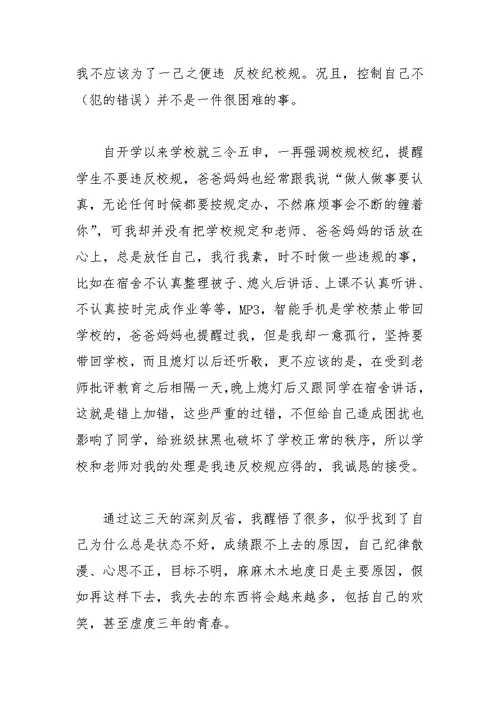 我不应该为了一己之便违 反校纪校规。况且，控制自己不（犯的错误）并不是一件很困难的事。

自开学以来学校就三令五申，一再强调校规校纪，提醒学生不要违反校规，爸爸妈妈也经常跟我说“做人做事要认真，无论任何时候都要按规定办，不然麻烦事会不断的缠着你”，可我却并没有把学校规定和老师、爸爸妈妈的话放在心上，总是放任自己，我行我素，时不时做一些违规的事，比如在宿舍不认真整理被子、熄火后讲话、上课不认真听讲、不认真按时完成作业等等，MP3，智能手机是学校禁止带回学校的，爸爸妈妈也提醒过我，但是我却一意孤行，坚持要带回学校，而且熄灯以后还听歌，更不应该的是，在受到老师批评教育之后相隔一天，晚上熄灯后又跟同学在宿舍讲话，这就是错上加错，这些严重的过错，不但给自己造成困扰也影响了同学，给班级抹黑也破坏了学校正常的秩序，所以学校和老师对我的处理是我违反校规应得的，我诚恳的接受。

通过这三天的深刻反省，我醒悟了很多，似乎找到了自己为什么总是状态不好，成绩跟不上去的原因，自己纪律散漫、心思不正，目标不明，麻麻木木地度日是主要原因，假如再这样下去，我失去的东西将会越来越多，包括自己的欢笑，甚至虚度三年的青春。